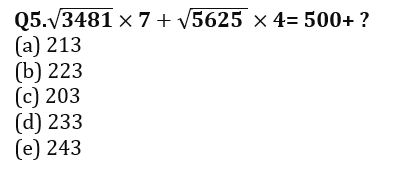 Q5.$\sqrt{3481} \times 7 + \sqrt{5625} \times 4 = 500 + ?$
(a) 213
(b) 223
(c) 203
(d) 233
(e) 243